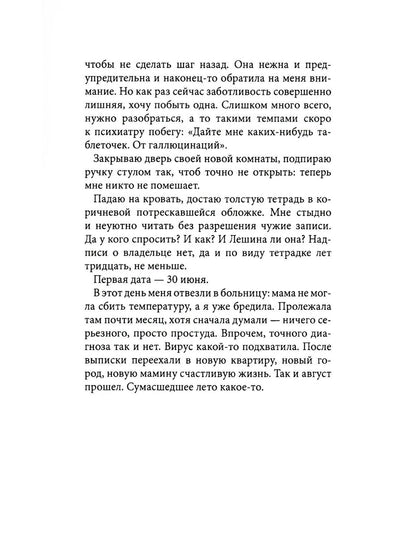 чтобы не сделать шаг назад. Она нежна и предупредительна и наконец-то обратила на меня внимание. Но как раз сейчас заботливость совершенно лишняя, хочу побыть одна. Слишком много всего, нужно разобраться, а то такими темпами скоро к психиатру побегу: «Дайте мне каких-нибудь таблеточек. От галлюцинаций».

Закрываю дверь своей новой комнаты, подпираю ручку стулом так, чтоб точно не открыть: теперь мне никто не помешает.

Падаю на кровать, достаю толстую тетрадь в коричневой потрескавшейся обложке. Мне стыдно и неуютно читать без разрешения чужие записи. Да у кого спросить? И как? И Лешина ли она? Надписи о владельце нет, да и по виду тетрадке лет тридцать, не меньше.

Первая дата — 30 июня.

В этот день меня отвезли в больницу: мама не могла сбить температуру, а я уже бредила. Пролежала там почти месяц, хотя сначала думали — ничего серьезного, просто простуда. Впрочем, точного диагноза так и нет. Вирус какой-то подхватила. После выписки переехали в новую квартиру, новый город, новую мамину счастливую жизнь. Так и август прошел. Сумасшедшее лето какое-то.